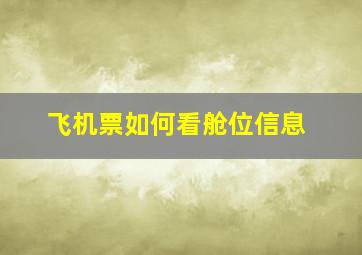 飞机票如何看舱位信息